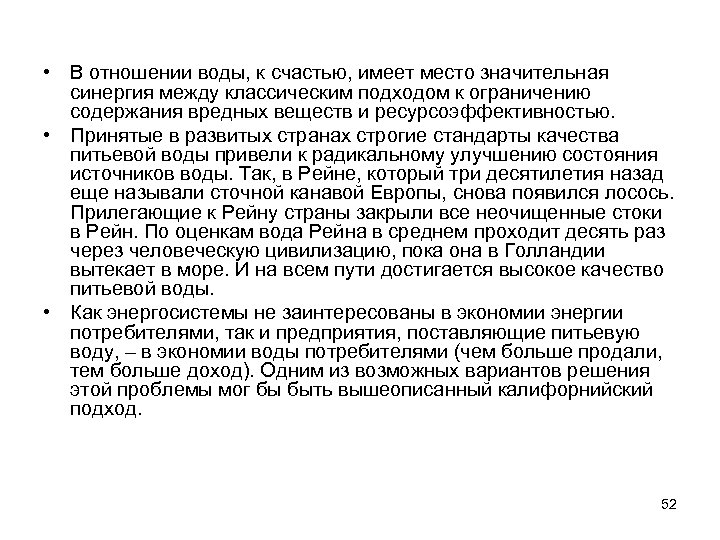 • В отношении воды, к счастью, имеет место значительная синергия между классическим подходом к ограничению содержания вредных веществ и ресурсоэффективностью.

• Принятые в развитых странах строгие стандарты качества питьевой воды привели к радикальному улучшению состояния источников воды. Так, в Рейне, который три десятилетия назад еще называли сточной канавой Европы, снова появился лосось. Прилегающие к Рейну страны закрыли все неочищенные стоки в Рейн. По оценкам вода Рейна в среднем проходит десять раз через человеческую цивилизацию, пока она в Голландии вытекает в море. И на всем пути достигается высокое качество питьевой воды.

• Как энергосистемы не заинтересованы в экономии энергии потребителями, так и предприятия, поставляющие питьевую воду, – в экономии воды потребителями (чем больше продали, тем больше доход). Одним из возможных вариантов решения этой проблемы мог бы быть вышеописанный калифорнийский подход.

52